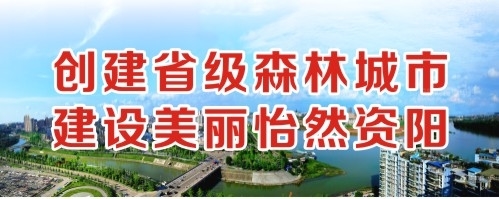 创建省级森林城市
建设美丽怡然资阳